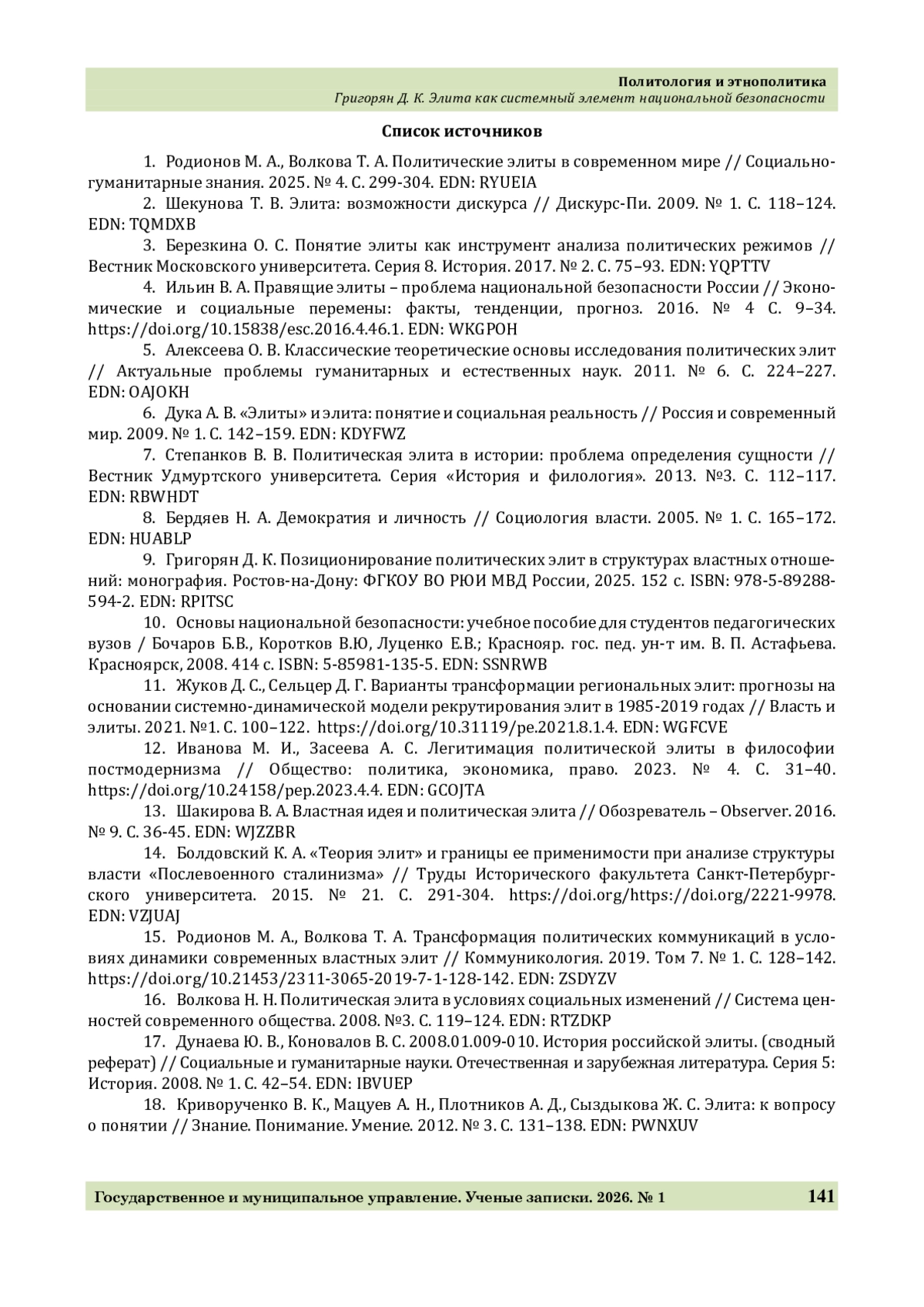 Политология и этнополитика
Григорян Д. К. Элита как системный элемент национальной безопасности

Список источников

1. Родионов М. А., Волкова Т. А. Политические элиты в современном мире // Социально-гуманитарные знания. 2025. № 4. С. 299-304. EDN: RYUEIA

2. Шекунова Т. В. Элита: возможности дискурса // Дискурс-Пи. 2009. № 1. С. 118–124. EDN: TQMDXB

3. Березкина О. С. Понятие элиты как инструмент анализа политических режимов // Вестник Московского университета. Серия 8. История. 2017. № 2. С. 75–93. EDN: YQPTTV

4. Ильин В. А. Правящие элиты – проблема национальной безопасности России // Экономические и социальные перемены: факты, тенденции, прогноз. 2016. № 4 С. 9–34. https://doi.org/10.15838/esc.2016.4.46.1. EDN: WKGPOH

5. Алексеева О. В. Классические теоретические основы исследования политических элит // Актуальные проблемы гуманитарных и естественных наук. 2011. № 6. С. 224–227. EDN: OAJOKH

6. Дука А. В. «Элиты» и элита: понятие и социальная реальность // Россия и современный мир. 2009. № 1. С. 142–159. EDN: KDYFWZ

7. Степанков В. В. Политическая элита в истории: проблема определения сущности // Вестник Удмуртского университета. Серия «История и филология». 2013. №3. С. 112–117. EDN: RBWHDT

8. Бердяев Н. А. Демократия и личность // Социология власти. 2005. № 1. С. 165–172. EDN: HUABLP

9. Григорян Д. К. Позиционирование политических элит в структурах властных отношений: монография. Ростов-на-Дону: ФГКОУ ВО РЮИ МВД России, 2025. 152 с. ISBN: 978-5-89288-594-2. EDN: RPITSC

10. Основы национальной безопасности: учебное пособие для студентов педагогических вузов / Бочаров Б.В., Коротков В.Ю, Луценко Е.В.; Краснояр. гос. пед. ун-т им. В. П. Астафьева. Красноярск, 2008. 414 с. ISBN: 5-85981-135-5. EDN: SSNRWB

11. Жуков Д. С., Сельцер Д. Г. Варианты трансформации региональных элит: прогнозы на основании системно-динамической модели рекрутирования элит в 1985-2019 годах // Власть и элиты. 2021. №1. С. 100–122. https://doi.org/10.31119/pe.2021.8.1.4. EDN: WGFCVE

12. Иванова М. И., Засеева А. С. Легитимация политической элиты в философии постмодернизма // Общество: политика, экономика, право. 2023. № 4. С. 31–40. https://doi.org/10.24158/pep.2023.4.4. EDN: GCOJTA

13. Шакирова В. А. Властная идея и политическая элита // Обозреватель – Observer. 2016. № 9. С. 36-45. EDN: WJZZBR

14. Болдовский К. А. «Теория элит» и границы ее применимости при анализе структуры власти «Послевоенного сталинизма» // Труды Исторического факультета Санкт-Петербургского университета. 2015. № 21. С. 291-304. https://doi.org/https://doi.org/2221-9978. EDN: VZJUAJ

15. Родионов М. А., Волкова Т. А. Трансформация политических коммуникаций в условиях динамики современных властных элит // Коммуникология. 2019. Том 7. № 1. С. 128–142. https://doi.org/10.21453/2311-3065-2019-7-1-128-142. EDN: ZSDYZV

16. Волкова Н. Н. Политическая элита в условиях социальных изменений // Система ценностей современного общества. 2008. №3. С. 119–124. EDN: RTZDKP

17. Дунаева Ю. В., Коновалов В. С. 2008.01.009-010. История российской элиты. (сводный реферат) // Социальные и гуманитарные науки. Отечественная и зарубежная литература. Серия 5: История. 2008. № 1. С. 42–54. EDN: IBVUEP

18. Криворученко В. К., Мацуев А. Н., Плотников А. Д., Сыздыкова Ж. С. Элита: к вопросу о понятии // Знание. Понимание. Умение. 2012. № 3. С. 131–138. EDN: PWNXUV

Государственное и муниципальное управление. Ученые записки. 2026. № 1 141